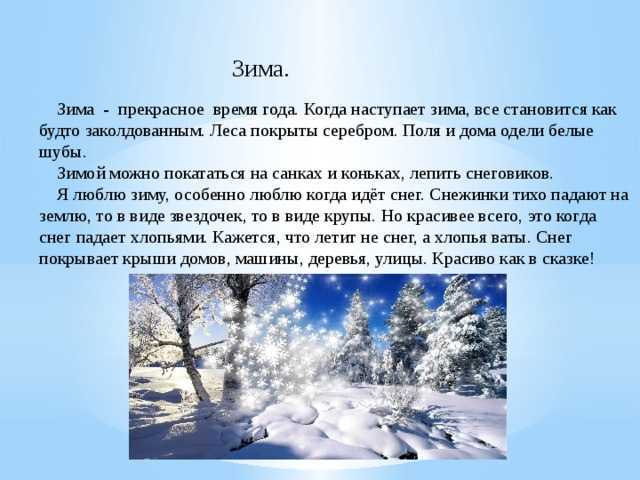 Зима.

Зима - прекрасное время года. Когда наступает зима, все становится как будто заколдованным. Леса покрыты серебром. Поля и дома одели белые шубы.

Зимой можно покататься на санках и коньках, лепить снеговиков.

Я люблю зиму, особенно люблю когда идёт снег. Снежинки тихо падают на землю, то в виде звездочек, то в виде крупы. Но красивее всего, это когда снег падает хлопьями. Кажется, что летит не снег, а хлопья ваты. Снег покрывает крыши домов, машины, деревья, улицы. Красиво как в сказке!